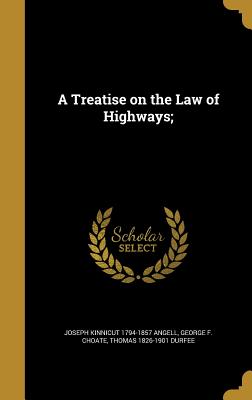 A Treatise on the Law of Highways;

Scholar SELECT

JOSEPH KINNICUT 1794-1857 ANGELL, GEORGE F. CHOATE, THOMAS 1826-1901 DURFEE